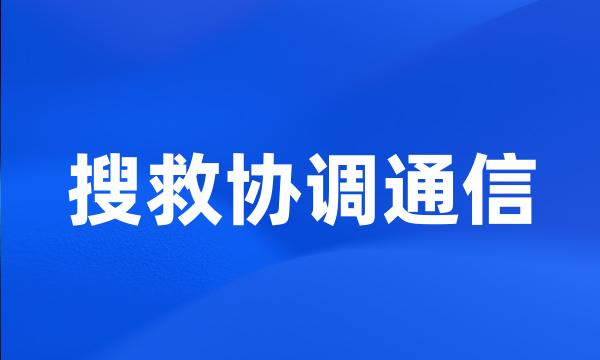 搜救协调通信